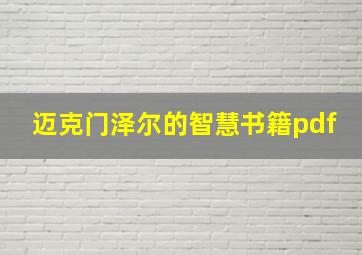 迈克门泽尔的智慧书籍pdf